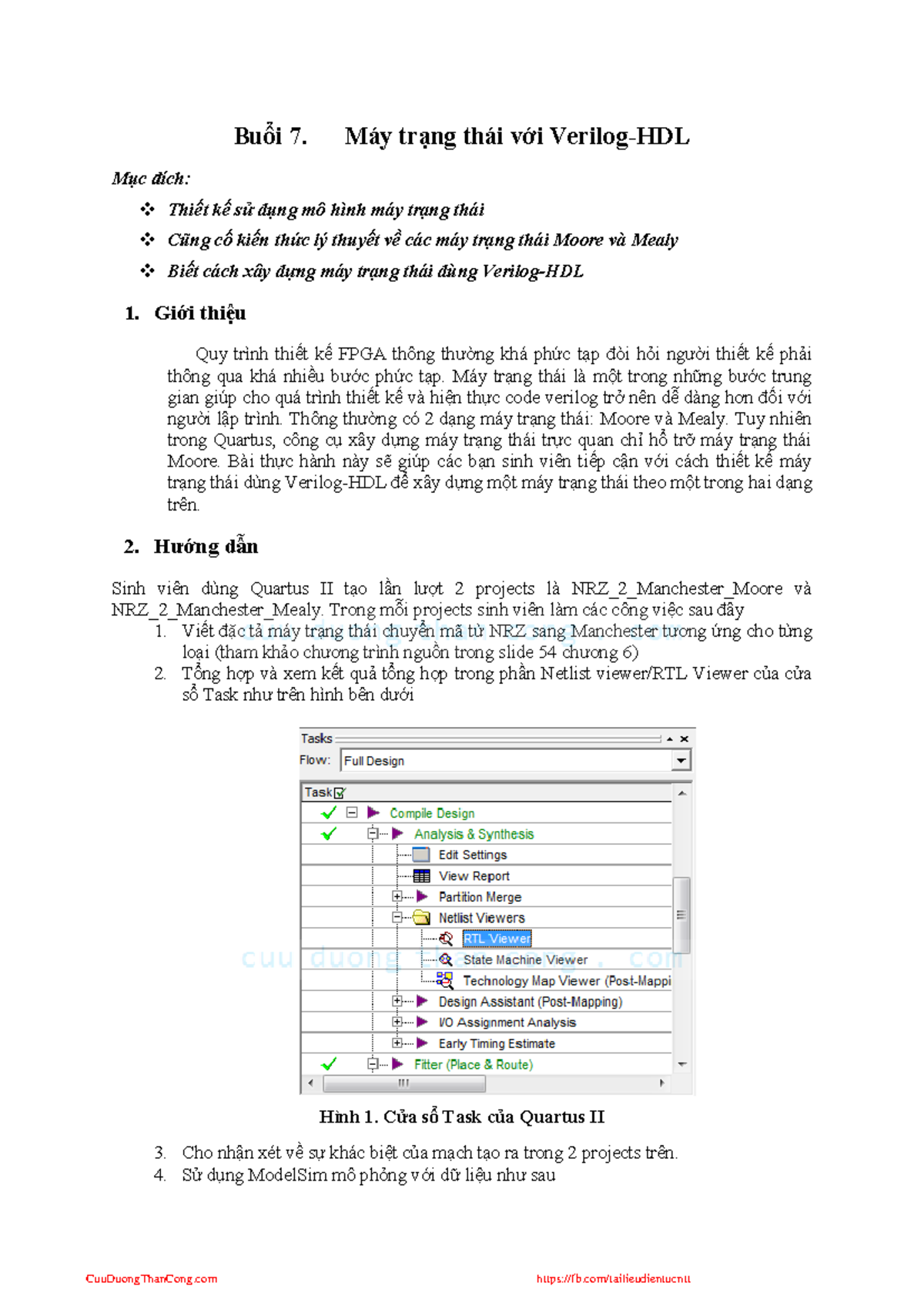 Buổi 7. Máy trạng thái với Verilog-HDL

Mục đích:

❖ Thiết kế sử dụng mô hình máy trạng thái
❖ Củng cố kiến thức lý thuyết về các máy trạng thái Moore và Mealy
❖ Biết cách xây dựng máy trạng thái dùng Verilog-HDL

1. Giới thiệu

Quy trình thiết kế FPGA thông thường khá phức tạp đòi hỏi người thiết kế phải thông qua khá nhiều bước phức tạp. Máy trạng thái là một trong những bước trung gian giúp cho quá trình thiết kế và hiện thực code verilog trở nên dễ dàng hơn đối với người lập trình. Thông thường có 2 dạng máy trạng thái: Moore và Mealy. Tuy nhiên trong Quartus, công cụ xây dựng máy trạng thái trực quan chỉ hỗ trợ máy trạng thái Moore. Bài thực hành này sẽ giúp các bạn sinh viên tiếp cận với cách thiết kế máy trạng thái dùng Verilog-HDL để xây dựng một máy trạng thái theo một trong hai dạng trên.

2. Hướng dẫn

Sinh viên dùng Quartus II tạo lần lượt 2 projects là NRZ_2_Manchester_Moore và NRZ_2_Manchester_Mealy. Trong mỗi projects sinh viên làm các công việc sau đây
1. Viết đặc tả máy trạng thái chuyển mã từ NRZ sang Manchester tương ứng cho từng loại (tham khảo chương trình nguồn trong slide 54 chương 6)
2. Tổng hợp và xem kết quả tổng hợp trong phần Netlist viewer/RTL Viewer của cửa sổ Task như trên hình bên dưới

Tasks
Flow: Full Design
Task
Compile Design
Analysis & Synthesis
Edit Settings
View Report
Partition Merge
Netlist Viewers
RTL Viewer
State Machine Viewer
Technology Map Viewer (Post-Mappi
Design Assistant (Post-Mapping)
I/O Assignment Analysis
Early Timing Estimate
Fitter (Place & Route)

cuu duong than cong . com

Hình 1. Cửa sổ Task của Quartus II

3. Cho nhận xét về sự khác biệt của mạch tạo ra trong 2 projects trên.
4. Sử dụng ModelSim mô phỏng với dữ liệu như sau

CuuDuongThanCong.com https://fb.com/tailieudientucntt